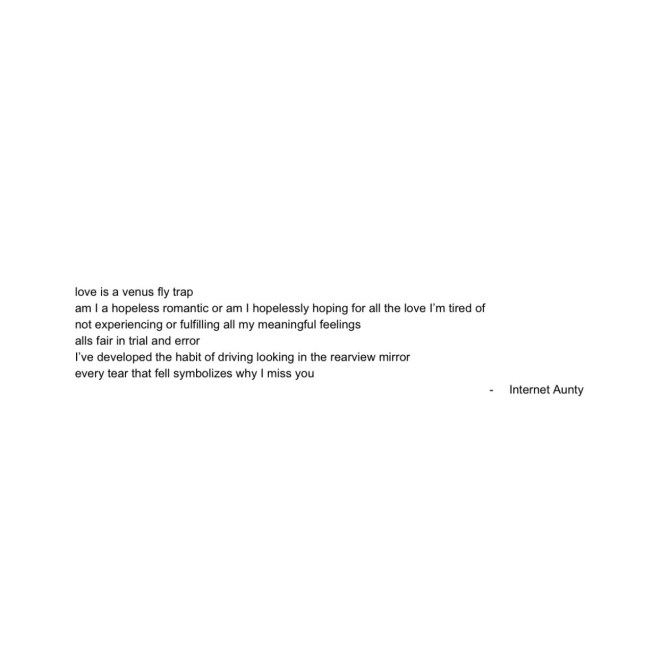 love is a venus fly trap
am I a hopeless romantic or am I hopelessly hoping for all the love I'm tired of
not experiencing or fulfilling all my meaningful feelings
alls fair in trial and error
I've developed the habit of driving looking in the rearview mirror
every tear that fell symbolizes why I miss you

- Internet Aunty